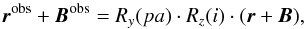 $\boldsymbol{r}^{\mathrm{obs}} + \boldsymbol{B}^{\mathrm{obs}} = R_y(pa) \cdot R_z(i) \cdot (\boldsymbol{r} + \boldsymbol{B}),$